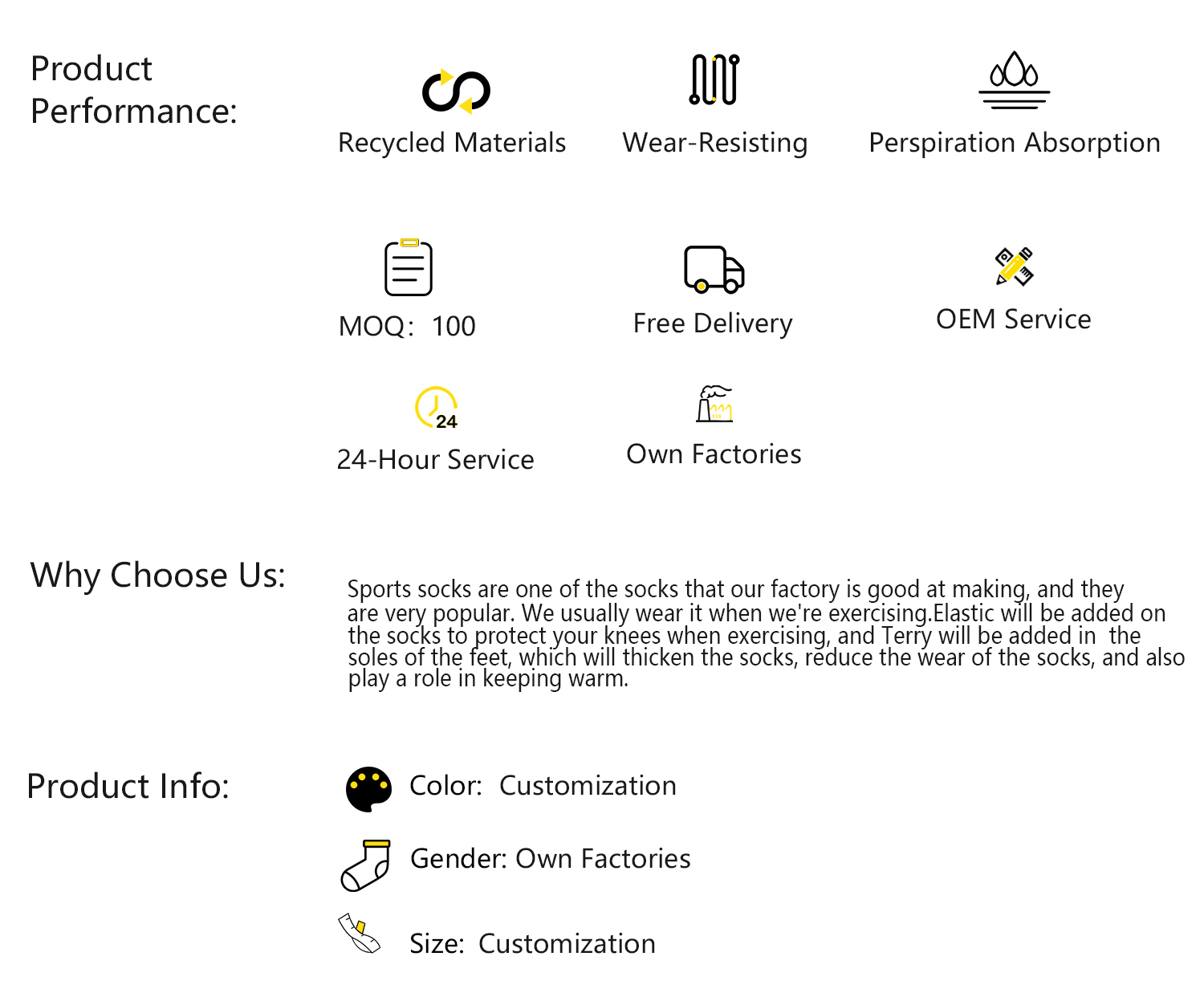 Product Performance:

Recycled Materials

Wear-Resisting

Perspiration Absorption

MOQ: 100

Free Delivery

OEM Service

24

24-Hour Service

Own Factories

Why Choose Us:

Sports socks are one of the socks that our factory is good at making, and they are very popular. We usually wear it when we're exercising.Elastic will be added on the socks to protect your knees when exercising, and Terry will be added in the soles of the feet, which will thicken the socks, reduce the wear of the socks, and also play a role in keeping warm.

Product Info:

Color: Customization

Gender: Own Factories

Size: Customization